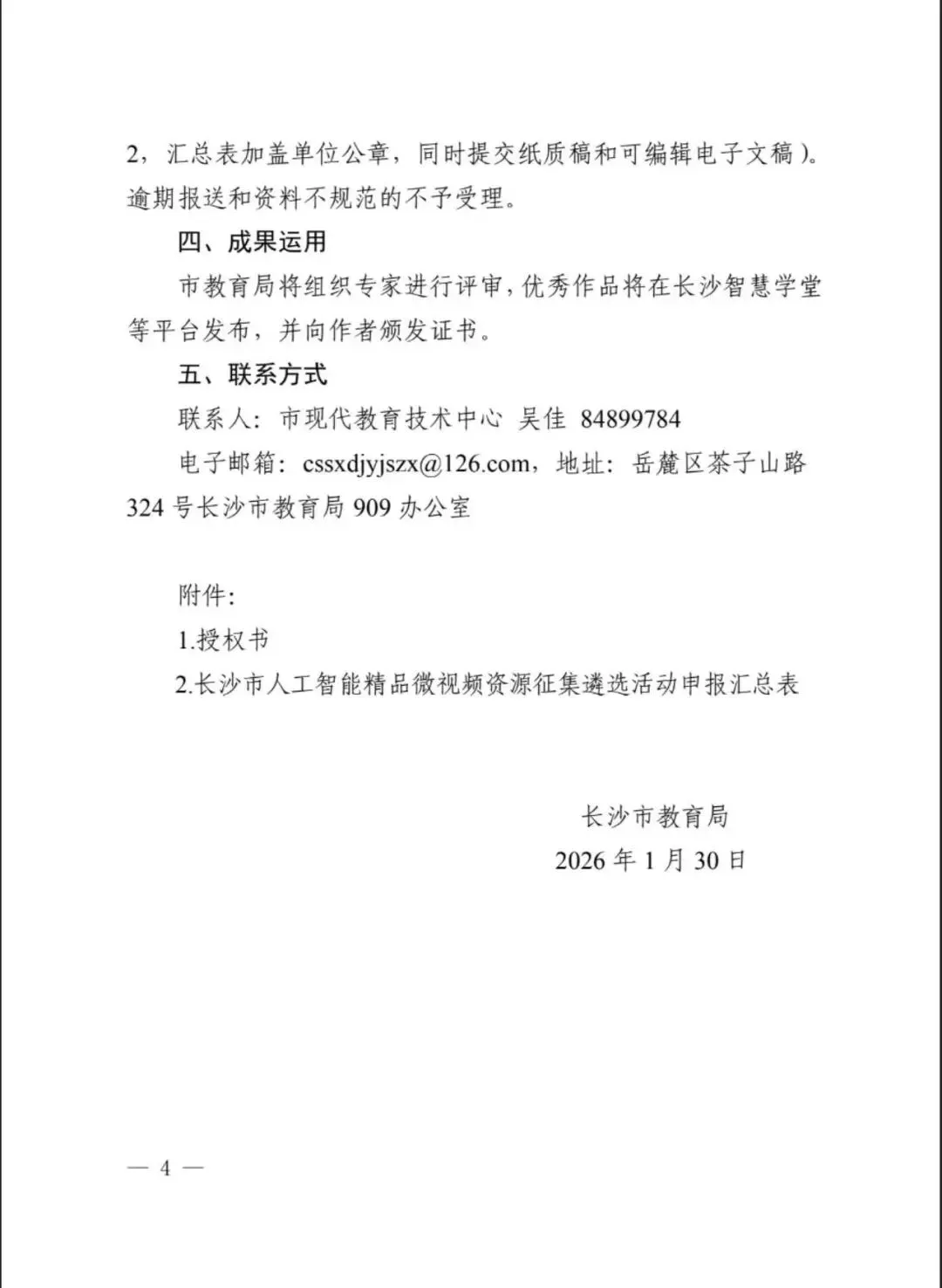 2，汇总表加盖单位公章，同时提交纸质稿和可编辑电子文稿）。逾期报送和资料不规范的不予受理。

四、成果运用

市教育局将组织专家进行评审，优秀作品将在长沙智慧学堂等平台发布，并向作者颁发证书。

五、联系方式

联系人：市现代教育技术中心 吴佳 84899784

电子邮箱：cssxdjyjszx@126.com，地址：岳麓区茶子山路324号长沙市教育局909办公室

附件：

1.授权书

2.长沙市人工智能精品微视频资源征集遴选活动申报汇总表

长沙市教育局

2026年1月30日

— 4 —